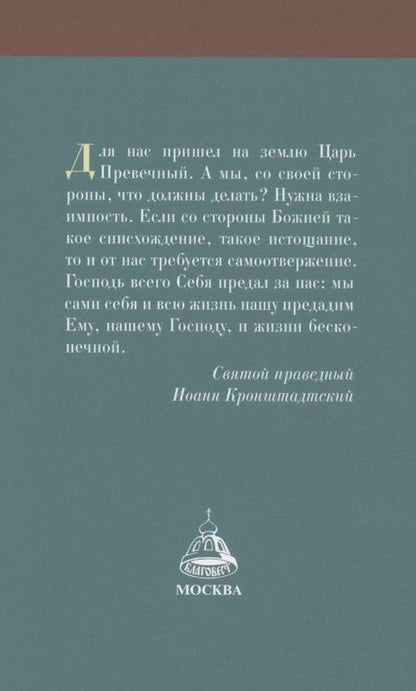 Для нас пришел на землю Царь Превечный. А мы, со своей стороны, что должны делать? Нужна взаимность. Если со стороны Божией такое снисхождение, такое истощание, то и от нас требуется самоотвержение. Господь всего Себя предал за нас: мы сами себя и всю жизнь нашу предадим Ему, нашему Господу, и жизни бесконечной.

Святой праведный
Иоанн Кронштадтский

БЛАГОВЕСТ

МОСКВА